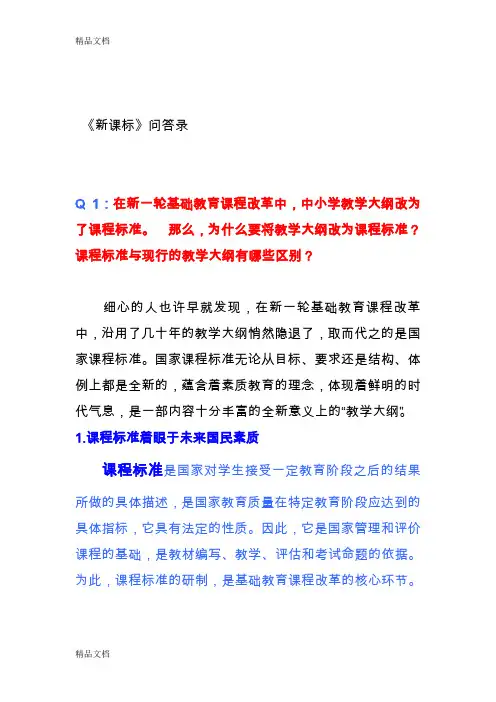 精品文档

《新课标》问答录

Q 1：在新一轮基础教育课程改革中，中小学教学大纲改为了课程标准。 那么，为什么要将教学大纲改为课程标准？课程标准与现行的教学大纲有哪些区别？

细心的人也许早就发现，在新一轮基础教育课程改革中，沿用了几十年的教学大纲悄然隐退了，取而代之的是国家课程标准。国家课程标准无论从目标、要求还是结构、体例上都是全新的，蕴含着素质教育的理念，体现着鲜明的时代气息，是一部内容十分丰富的全新意义上的“教学大纲”。

1.课程标准着眼于未来国民素质

课程标准是国家对学生接受一定教育阶段之后的结果所做的具体描述，是国家教育质量在特定教育阶段应达到的具体指标，它具有法定的性质。因此，它是国家管理和评价课程的基础，是教材编写、教学、评估和考试命题的依据。为此，课程标准的研制，是基础教育课程改革的核心环节。

精品文档